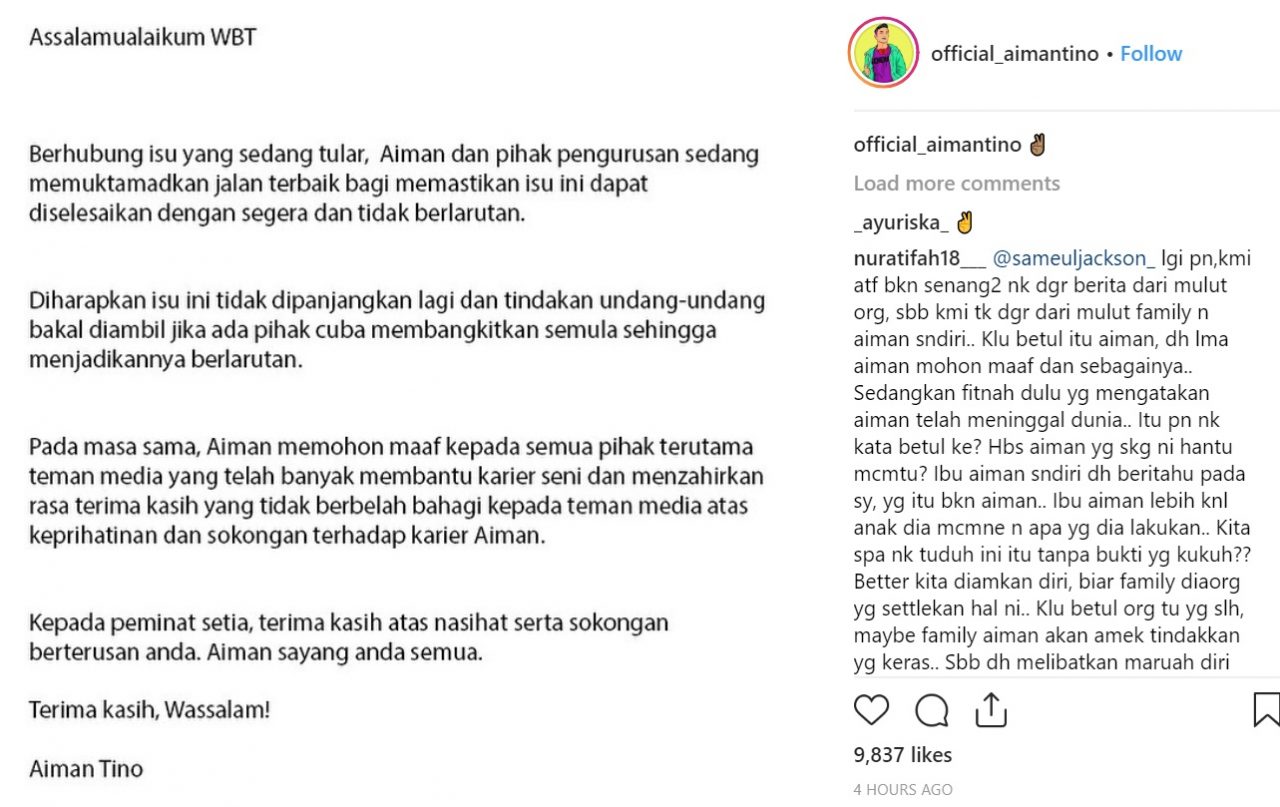 Assalamualaikum WBT

Berhubung isu yang sedang tular, Aiman dan pihak pengurusan sedang memuktamadkan jalan terbaik bagi memastikan isu ini dapat diselesaikan dengan segera dan tidak berlarutan.

Diharapkan isu ini tidak dipanjangkan lagi dan tindakan undang-undang bakal diambil jika ada pihak cuba membangkitkan semula sehingga menjadikannya berlarutan.

Pada masa sama, Aiman memohon maaf kepada semua pihak terutama teman media yang telah banyak membantu karier seni dan menzahirkan rasa terima kasih yang tidak berbelah bahagi kepada teman media atas keprihatinan dan sokongan terhadap karier Aiman.

Kepada peminat setia, terima kasih atas nasihat serta sokongan berterusan anda. Aiman sayang anda semua.

Terima kasih, Wassalam!

Aiman Tino

official_aimantino • Follow

official_aimantino ✌

Load more comments

_ayuriska_ ✌

nuratifah18___ @sameuljackson_ lgi pn,kmi atf bkn senang2 nk dgr berita dari mulut org, sbb kmi tk dgr dari mulut family n aiman sndiri.. Klu betul itu aiman, dh lma aiman mohon maaf dan sebagainya.. Sedangkan fitnah dulu yg mengatakan aiman telah meninggal dunia.. Itu pn nk kata betul ke? Hbs aiman yg skg ni hantu mcmtu? Ibu aiman sndiri dh beritahu pada sy, yg itu bkn aiman.. Ibu aiman lebih knl anak dia mcmne n apa yg dia lakukan.. Kita spa nk tuduh ini itu tanpa bukti yg kukuh?? Better kita diamkan diri, biar family diaorg yg settlekan hal ni.. Klu betul org tu yg slh, maybe family aiman akan amek tindakkan yg keras.. Sbb dh melibatkan maruah diri

9,837 likes

4 HOURS AGO